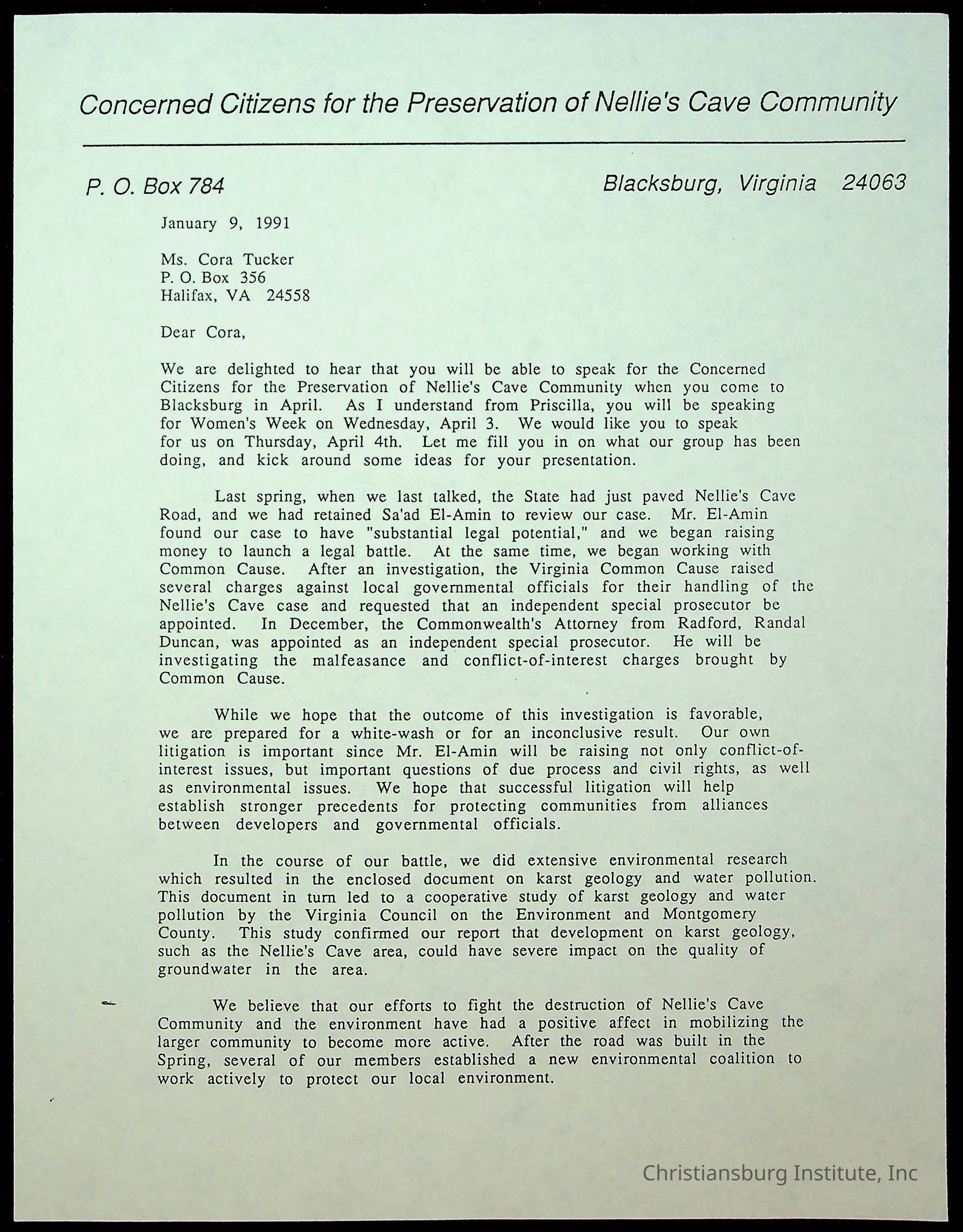 Concerned Citizens for the Preservation of Nellie's Cave Community

P. O. Box 784

Blacksburg, Virginia 24063

January 9, 1991

Ms. Cora Tucker
P. O. Box 356
Halifax, VA 24558

Dear Cora,

We are delighted to hear that you will be able to speak for the Concerned Citizens for the Preservation of Nellie's Cave Community when you come to Blacksburg in April. As I understand from Priscilla, you will be speaking for Women's Week on Wednesday, April 3. We would like you to speak for us on Thursday, April 4th. Let me fill you in on what our group has been doing, and kick around some ideas for your presentation.

Last spring, when we last talked, the State had just paved Nellie's Cave Road, and we had retained Sa'ad El-Amin to review our case. Mr. El-Amin found our case to have "substantial legal potential," and we began raising money to launch a legal battle. At the same time, we began working with Common Cause. After an investigation, the Virginia Common Cause raised several charges against local governmental officials for their handling of the Nellie's Cave case and requested that an independent special prosecutor be appointed. In December, the Commonwealth's Attorney from Radford, Randal Duncan, was appointed as an independent special prosecutor. He will be investigating the malfeasance and conflict-of-interest charges brought by Common Cause.

While we hope that the outcome of this investigation is favorable, we are prepared for a white-wash or for an inconclusive result. Our own litigation is important since Mr. El-Amin will be raising not only conflict-of-interest issues, but important questions of due process and civil rights, as well as environmental issues. We hope that successful litigation will help establish stronger precedents for protecting communities from alliances between developers and governmental officials.

In the course of our battle, we did extensive environmental research which resulted in the enclosed document on karst geology and water pollution. This document in turn led to a cooperative study of karst geology and water pollution by the Virginia Council on the Environment and Montgomery County. This study confirmed our report that development on karst geology, such as the Nellie's Cave area, could have severe impact on the quality of groundwater in the area.

We believe that our efforts to fight the destruction of Nellie's Cave Community and the environment have had a positive affect in mobilizing the larger community to become more active. After the road was built in the Spring, several of our members established a new environmental coalition to work actively to protect our local environment.

Christiansburg Institute, Inc